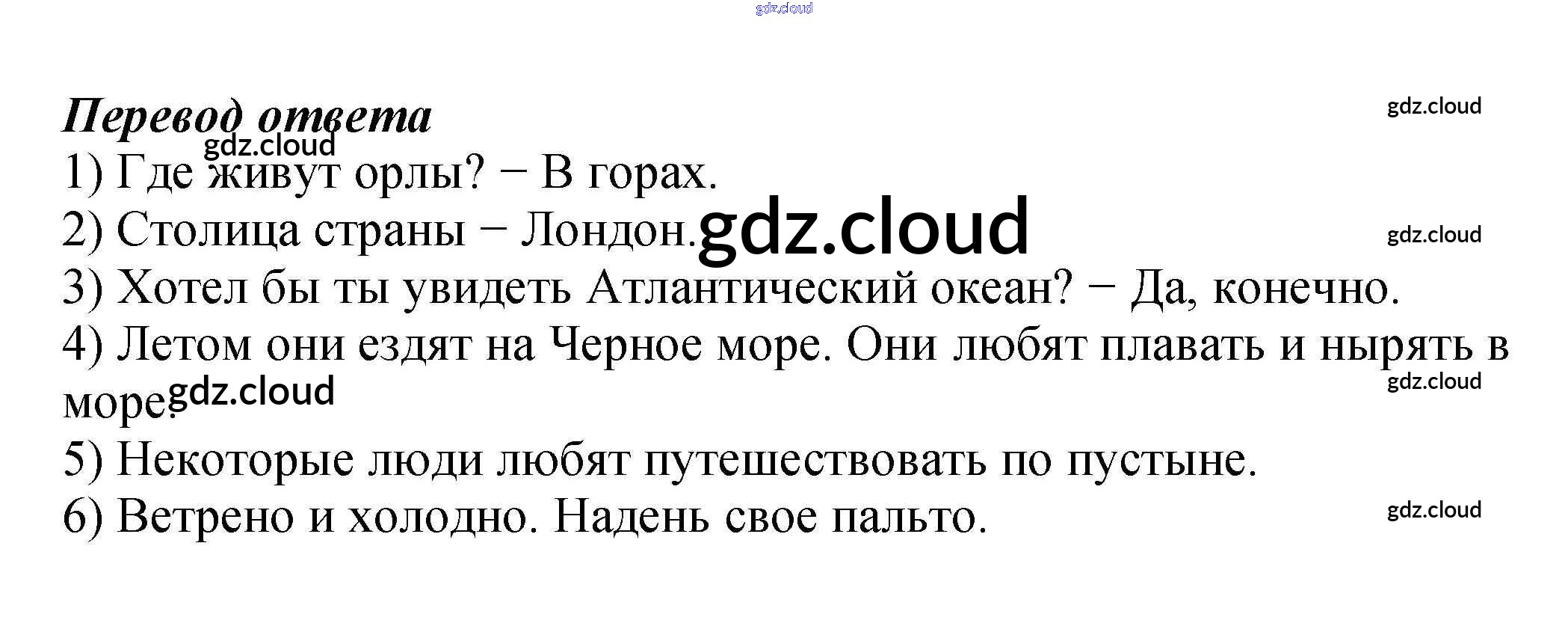 Перевод ответа

1) Где живут орлы? − В горах.

2) Столица страны − Лондон.

3) Хотел бы ты увидеть Атлантический океан? − Да, конечно.

4) Летом они ездят на Черное море. Они любят плавать и нырять в море.

5) Некоторые люди любят путешествовать по пустыне.

6) Ветрено и холодно. Надень свое пальто.

gdz.cloud